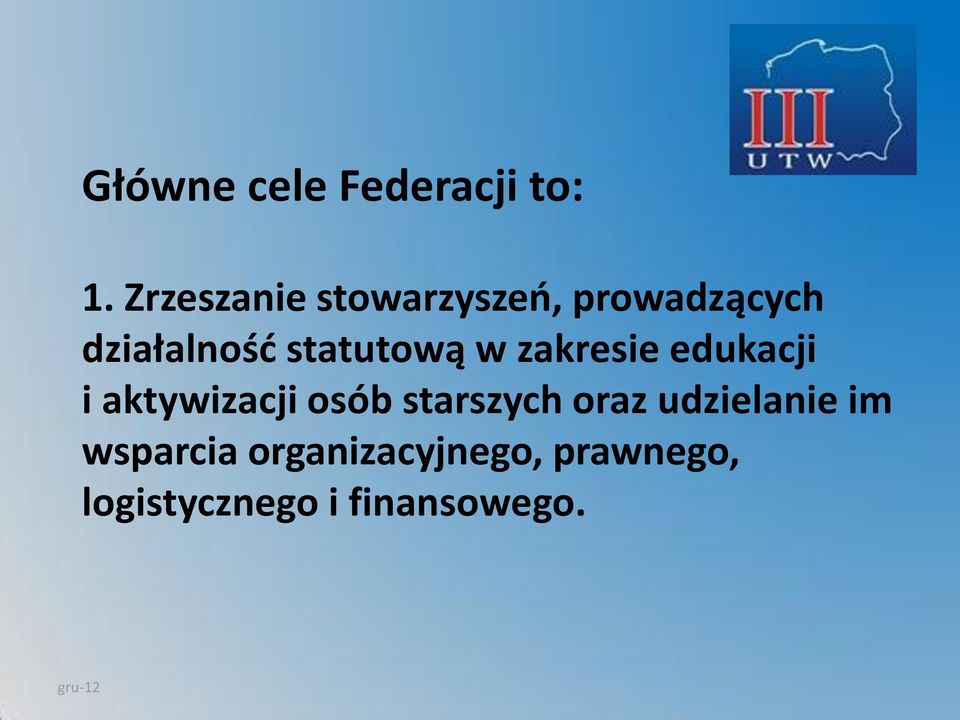 III
UTW

Główne cele Federacji to:

1. Zrzeszanie stowarzyszeń, prowadzących działalność statutową w zakresie edukacji i aktywizacji osób starszych oraz udzielanie im wsparcia organizacyjnego, prawnego, logistycznego i finansowego.

gru-12